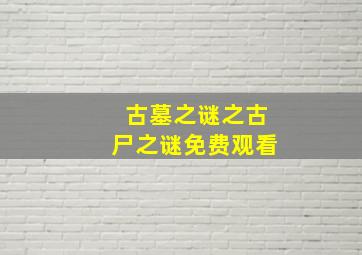 古墓之谜之古尸之谜免费观看